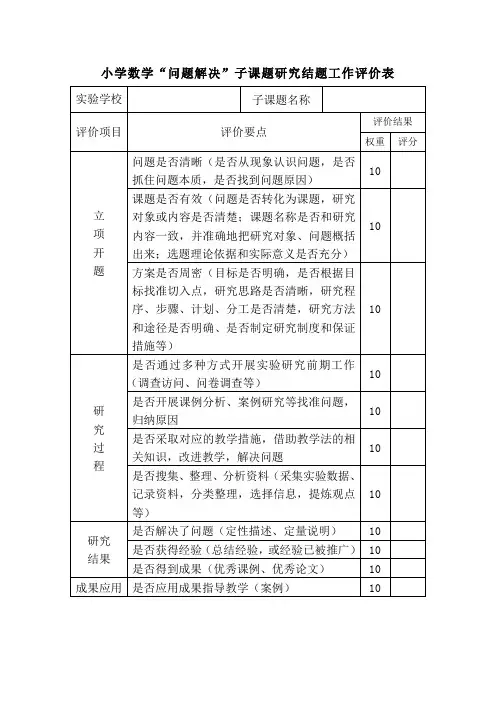 小学数学“问题解决”子课题研究结题工作评价表

| 实验学校 | | 子课题名称 | | |
|---|---|---|---|---|
| 评价项目 | 评价要点 | | 评价结果 | |
| | | | 权重 | 评分 |
| 立项开题 | 问题是否清晰（是否从现象认识问题，是否抓住问题本质，是否找到问题原因） | | 10 | |
| | 课题是否有效（问题是否转化为课题，研究对象或内容是否清楚；课题名称是否和研究内容一致，并准确地把研究对象、问题概括出来；选题理论依据和实际意义是否充分） | | 10 | |
| | 方案是否周密（目标是否明确，是否根据目标找准切入点，研究思路是否清晰，研究程序、步骤、计划、分工是否清楚，研究方法和途径是否明确、是否制定研究制度和保证措施等） | | 10 | |
| 研究过程 | 是否通过多种方式开展实验研究前期工作（调查访问、问卷调查等） | | 10 | |
| | 是否开展课例分析、案例研究等找准问题，归纳原因 | | 10 | |
| | 是否采取对应的教学措施，借助教学法的相关知识，改进教学，解决问题 | | 10 | |
| | 是否搜集、整理、分析资料（采集实验数据、记录资料，分类整理，选择信息，提炼观点等） | | 10 | |
| 研究结果 | 是否解决了问题（定性描述、定量说明） | | 10 | |
| | 是否获得经验（总结经验，或经验已被推广） | | 10 | |
| | 是否得到成果（优秀课例、优秀论文） | | 10 | |
| 成果应用 | 是否应用成果指导教学（案例） | | 10 | |